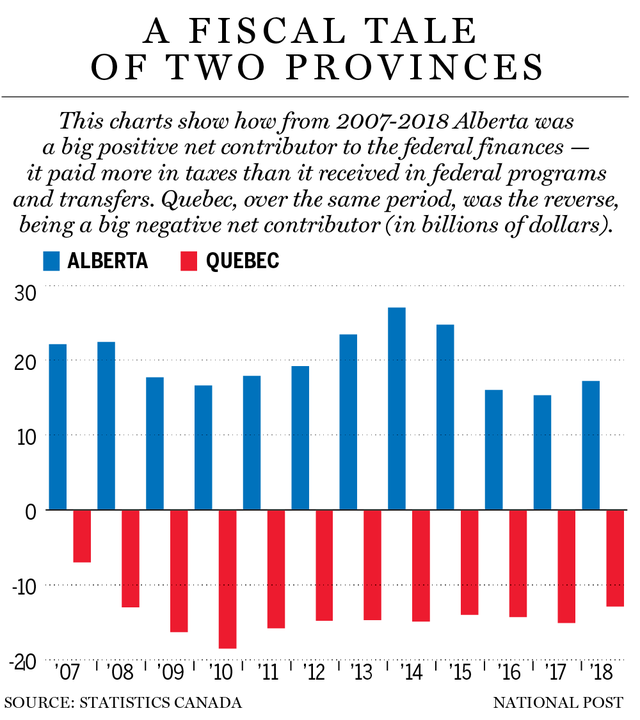 A FISCAL TALE OF TWO PROVINCES

This charts show how from 2007-2018 Alberta was a big positive net contributor to the federal finances — it paid more in taxes than it received in federal programs and transfers. Quebec, over the same period, was the reverse, being a big negative net contributor (in billions of dollars).

ALBERTA QUEBEC

30
20
10
0
-10
-20

'07 '08 '09 '10 '11 '12 '13 '14 '15 '16 '17 '18

SOURCE: STATISTICS CANADA

NATIONAL POST